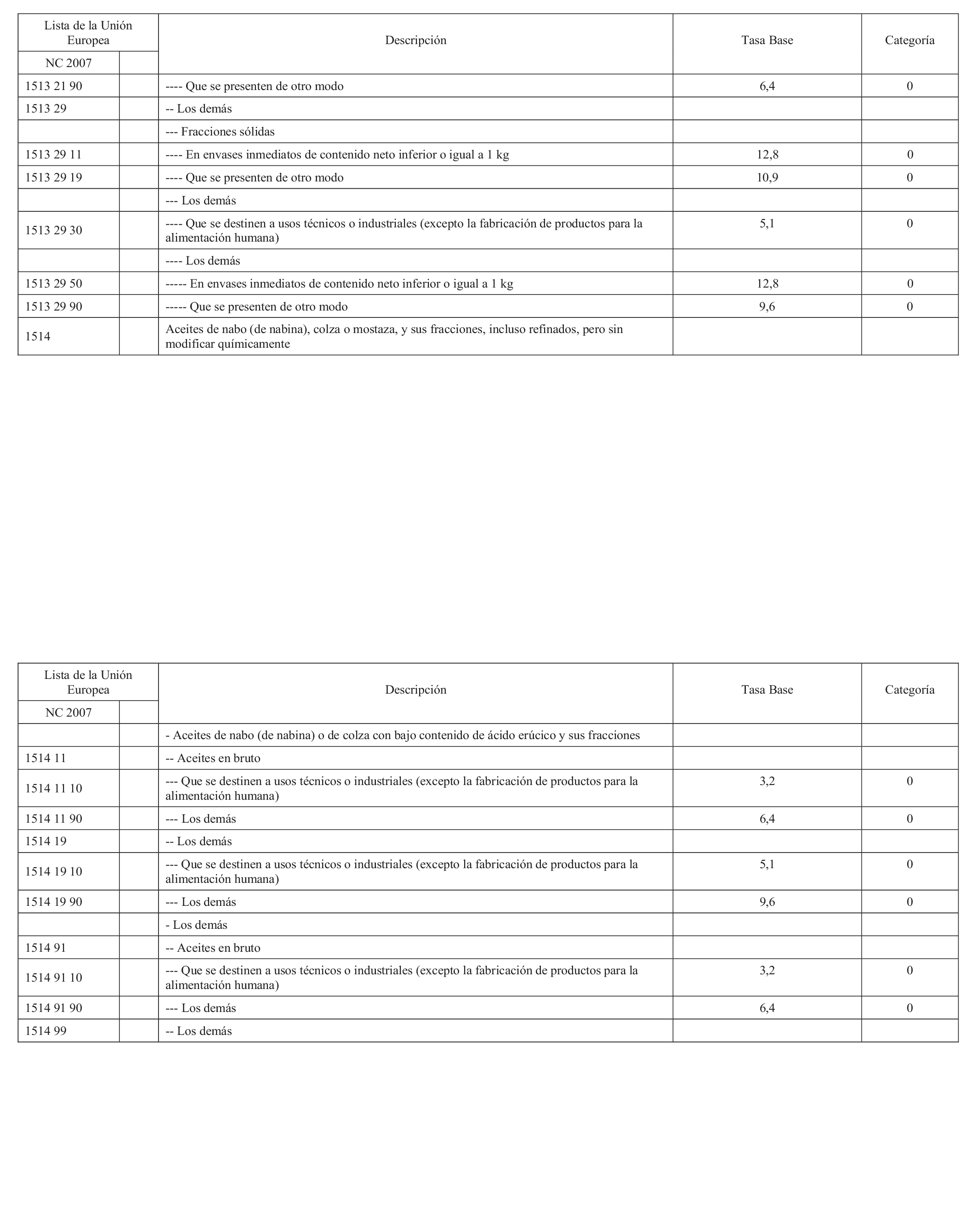 | Lista de la Unión Europea | | Descripción | Tasa Base | Categoría |
|---|---|---|---|---|
| NC 2007 | | | | |
| 1513 21 90 | | ---- Que se presenten de otro modo | 6,4 | 0 |
| 1513 29 | | -- Los demás | | |
| | | --- Fracciones sólidas | | |
| 1513 29 11 | | ---- En envases inmediatos de contenido neto inferior o igual a 1 kg | 12,8 | 0 |
| 1513 29 19 | | ---- Que se presenten de otro modo | 10,9 | 0 |
| | | --- Los demás | | |
| 1513 29 30 | | ---- Que se destinen a usos técnicos o industriales (excepto la fabricación de productos para la alimentación humana) | 5,1 | 0 |
| | | ---- Los demás | | |
| 1513 29 50 | | ----- En envases inmediatos de contenido neto inferior o igual a 1 kg | 12,8 | 0 |
| 1513 29 90 | | ----- Que se presenten de otro modo | 9,6 | 0 |
| 1514 | | Aceites de nabo (de nabina), colza o mostaza, y sus fracciones, incluso refinados, pero sin modificar químicamente | | |

| Lista de la Unión Europea | | Descripción | Tasa Base | Categoría |
|---|---|---|---|---|
| NC 2007 | | | | |
| | | - Aceites de nabo (de nabina) o de colza con bajo contenido de ácido erúcico y sus fracciones | | |
| 1514 11 | | -- Aceites en bruto | | |
| 1514 11 10 | | --- Que se destinen a usos técnicos o industriales (excepto la fabricación de productos para la alimentación humana) | 3,2 | 0 |
| 1514 11 90 | | --- Los demás | 6,4 | 0 |
| 1514 19 | | -- Los demás | | |
| 1514 19 10 | | --- Que se destinen a usos técnicos o industriales (excepto la fabricación de productos para la alimentación humana) | 5,1 | 0 |
| 1514 19 90 | | --- Los demás | 9,6 | 0 |
| | | - Los demás | | |
| 1514 91 | | -- Aceites en bruto | | |
| 1514 91 10 | | --- Que se destinen a usos técnicos o industriales (excepto la fabricación de productos para la alimentación humana) | 3,2 | 0 |
| 1514 91 90 | | --- Los demás | 6,4 | 0 |
| 1514 99 | | -- Los demás | | |